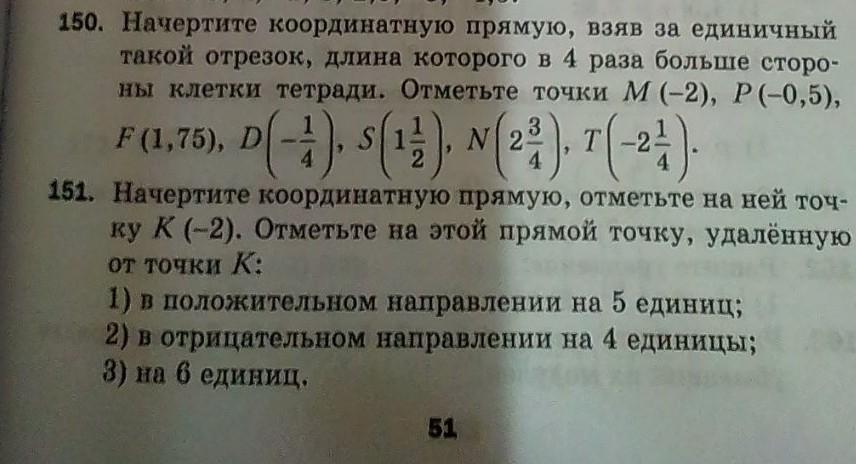 150. Начертите координатную прямую, взяв за единичный такой отрезок, длина которого в 4 раза больше стороны клетки тетради. Отметьте точки $M(-2)$, $P(-0,5)$, $F(1,75)$, $D\left(-\frac{1}{4}\right)$, $S\left(1\frac{1}{2}\right)$, $N\left(2\frac{3}{4}\right)$, $T\left(-2\frac{1}{4}\right)$.

151. Начертите координатную прямую, отметьте на ней точку $K(-2)$. Отметьте на этой прямой точку, удалённую от точки K:
1) в положительном направлении на 5 единиц;
2) в отрицательном направлении на 4 единицы;
3) на 6 единиц.

51